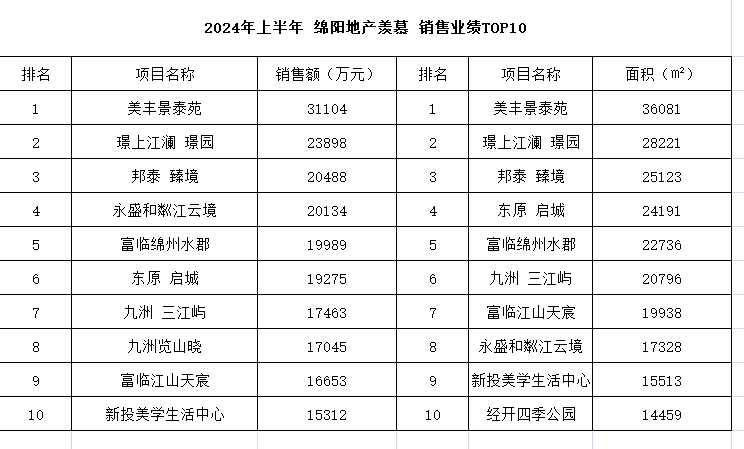 2024年上半年 绵阳地产羡慕 销售业绩TOP10

| 排名 | 项目名称 | 销售额（万元） | 排名 | 项目名称 | 面积（㎡） |
|---|---|---|---|---|---|
| 1 | 美丰景泰苑 | 31104 | 1 | 美丰景泰苑 | 36081 |
| 2 | 璟上江澜 璟园 | 23898 | 2 | 璟上江澜 璟园 | 28221 |
| 3 | 邦泰 臻境 | 20488 | 3 | 邦泰 臻境 | 25123 |
| 4 | 永盛和粼江云境 | 20134 | 4 | 东原 启城 | 24191 |
| 5 | 富临绵州水郡 | 19989 | 5 | 富临绵州水郡 | 22736 |
| 6 | 东原 启城 | 19275 | 6 | 九洲 三江屿 | 20796 |
| 7 | 九洲 三江屿 | 17463 | 7 | 富临江山天宸 | 19938 |
| 8 | 九洲览山晓 | 17045 | 8 | 永盛和粼江云境 | 17328 |
| 9 | 富临江山天宸 | 16653 | 9 | 新投美学生活中心 | 15513 |
| 10 | 新投美学生活中心 | 15312 | 10 | 经开四季公园 | 14459 |